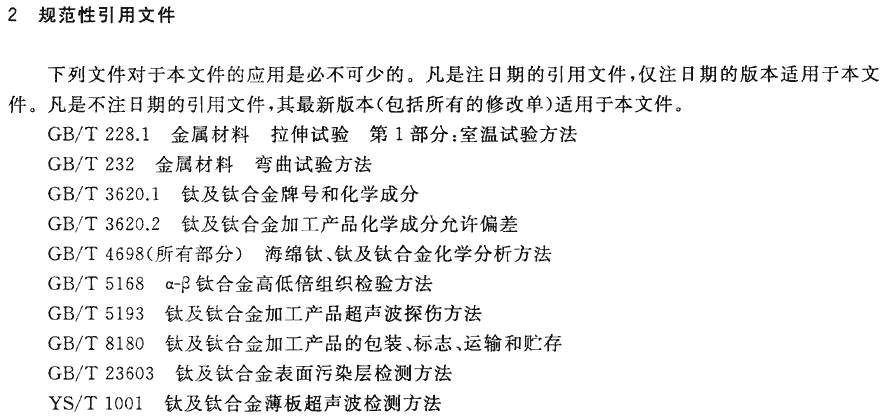 2　规范性引用文件

下列文件对于本文件的应用是必不可少的。凡是注日期的引用文件，仅注日期的版本适用于本文件。凡是不注日期的引用文件，其最新版本(包括所有的修改单)适用于本文件。

GB/T 228.1　金属材料　拉伸试验　第1部分:室温试验方法
GB/T 232　金属材料　弯曲试验方法
GB/T 3620.1　钛及钛合金牌号和化学成分
GB/T 3620.2　钛及钛合金加工产品化学成分允许偏差
GB/T 4698(所有部分)　海绵钛、钛及钛合金化学分析方法
GB/T 5168　α-β钛合金高低倍组织检验方法
GB/T 5193　钛及钛合金加工产品超声波探伤方法
GB/T 8180　钛及钛合金加工产品的包装、标志、运输和贮存
GB/T 23603　钛及钛合金表面污染层检测方法
YS/T 1001　钛及钛合金薄板超声波检测方法